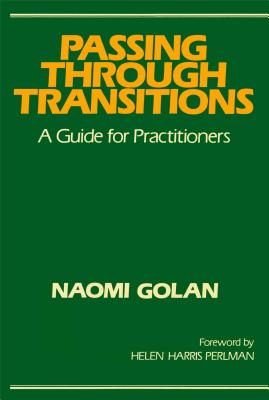 PASSING THROUGH TRANSITIONS

A Guide for Practitioners

NAOMI GOLAN

Foreword by
HELEN HARRIS PERLMAN